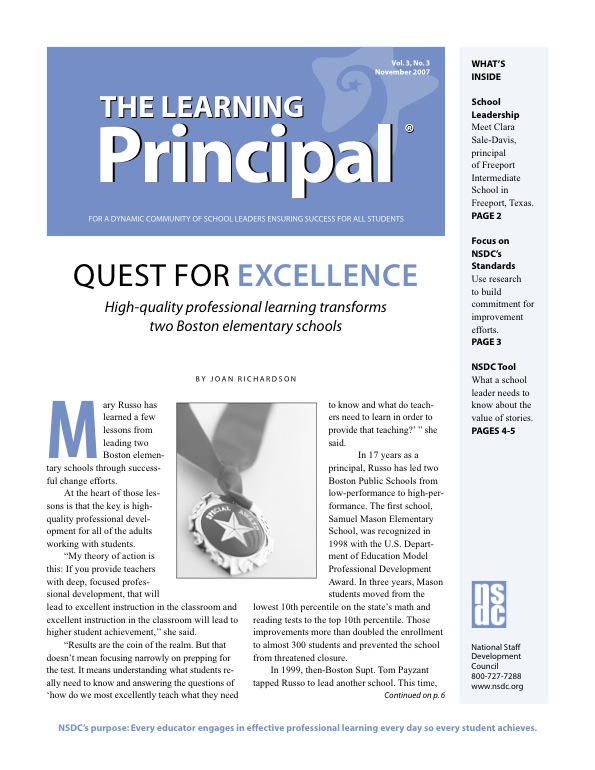 Vol. 3, No. 3
November 2007

THE LEARNING
Principal®

FOR A DYNAMIC COMMUNITY OF SCHOOL LEADERS ENSURING SUCCESS FOR ALL STUDENTS

QUEST FOR EXCELLENCE

High-quality professional learning transforms two Boston elementary schools

BY JOAN RICHARDSON

Mary Russo has learned a few lessons from leading two Boston elementary schools through successful change efforts.

At the heart of those lessons is that the key is high-quality professional development for all of the adults working with students.

"My theory of action is this: If you provide teachers with deep, focused professional development, that will lead to excellent instruction in the classroom and excellent instruction in the classroom will lead to higher student achievement," she said.

"Results are the coin of the realm. But that doesn't mean focusing narrowly on prepping for the test. It means understanding what students really need to know and answering the questions of 'how do we most excellently teach what they need to know and what do teachers need to learn in order to provide that teaching?' " she said.

In 17 years as a principal, Russo has led two Boston Public Schools from low-performance to high-performance. The first school, Samuel Mason Elementary School, was recognized in 1998 with the U.S. Department of Education Model Professional Development Award. In three years, Mason students moved from the lowest 10th percentile on the state's math and reading tests to the top 10th percentile. Those improvements more than doubled the enrollment to almost 300 students and prevented the school from threatened closure.

In 1999, then-Boston Supt. Tom Payzant tapped Russo to lead another school. This time,

Continued on p. 6

SPECIAL AWARD

WHAT'S INSIDE

School Leadership
Meet Clara Sale-Davis, principal of Freeport Intermediate School in Freeport, Texas.
PAGE 2

Focus on NSDC's Standards
Use research to build commitment for improvement efforts.
PAGE 3

NSDC Tool
What a school leader needs to know about the value of stories.
PAGES 4-5

nsdc

National Staff Development Council
800-727-7288
www.nsdc.org

NSDC's purpose: Every educator engages in effective professional learning every day so every student achieves.